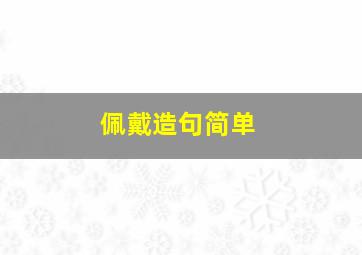 佩戴造句简单